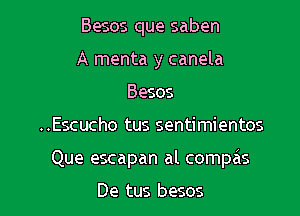 Besos que saben
A menta y canela
Besos
..Escucho tus sentimientos
Que escapan al compás
De tus besos